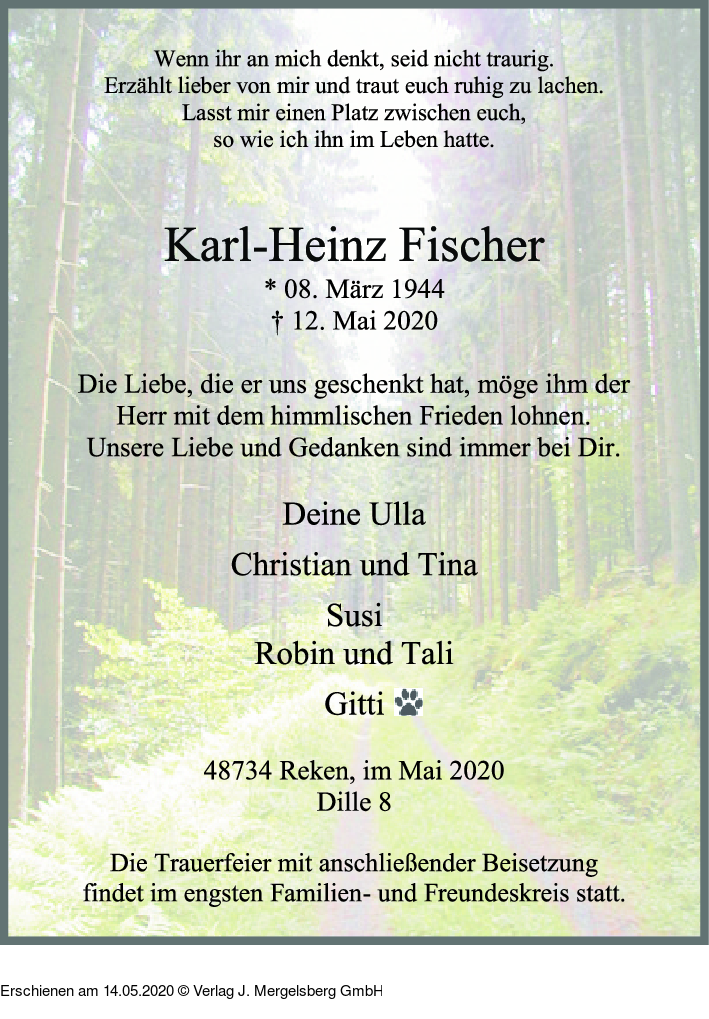 Wenn ihr an mich denkt, seid nicht traurig.
Erzählt lieber von mir und traut euch ruhig zu lachen.
Lasst mir einen Platz zwischen euch,
so wie ich ihn im Leben hatte.

Karl-Heinz Fischer
* 08. März 1944
† 12. Mai 2020

Die Liebe, die er uns geschenkt hat, möge ihm der Herr mit dem himmlischen Frieden lohnen.
Unsere Liebe und Gedanken sind immer bei Dir.

Deine Ulla

Christian und Tina

Susi
Robin und Tali

Gitti

48734 Reken, im Mai 2020
Dille 8

Die Trauerfeier mit anschließender Beisetzung findet im engsten Familien- und Freundeskreis statt.

Erschienen am 14.05.2020 © Verlag J. Mergelsberg GmbH